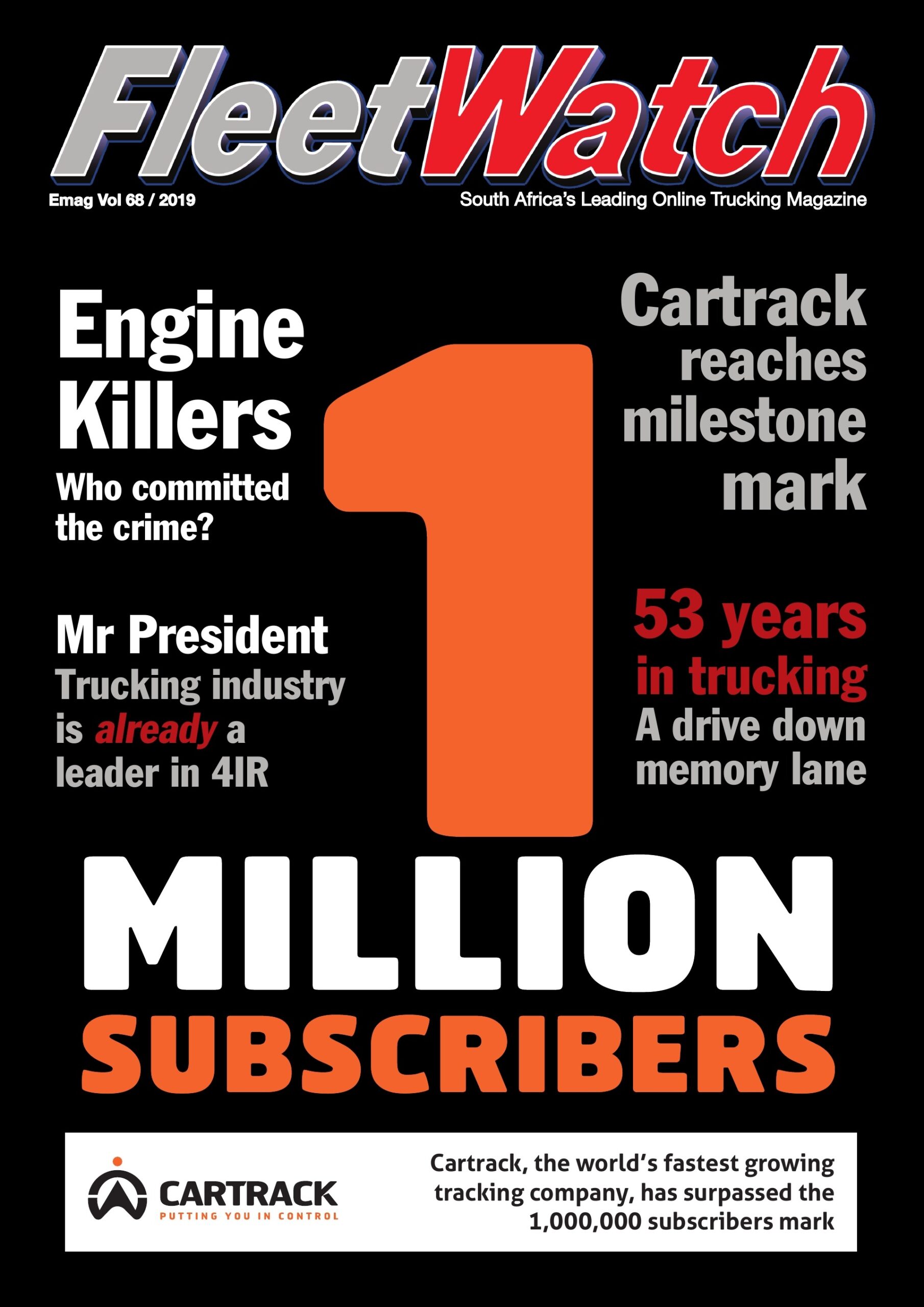 FleetWatch

Emag Vol 68 / 2019

South Africa's Leading Online Trucking Magazine

Engine Killers

Who committed the crime?

Mr President

Trucking industry is already a leader in 4IR

Cartrack reaches milestone mark

53 years in trucking

A drive down memory lane

1

MILLION

SUBSCRIBERS

CARTRACK
PUTTING YOU IN CONTROL

Cartrack, the world's fastest growing tracking company, has surpassed the 1,000,000 subscribers mark